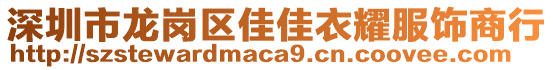 深圳市龙岗区佳佳衣耀服饰商行
http://szstewardmaca9.cn.coovee.com